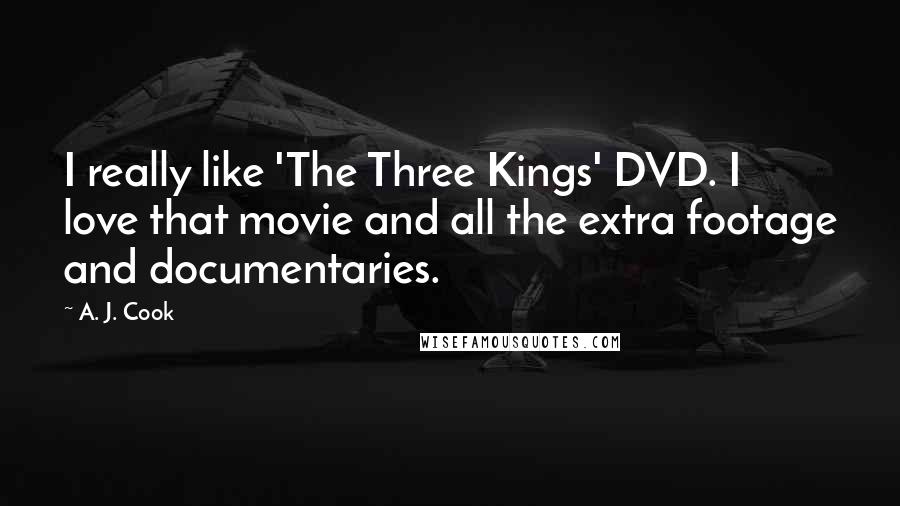 I really like 'The Three Kings' DVD. I love that movie and all the extra footage and documentaries.

~ A. J. Cook

WISEFAMOUSQUOTES.COM